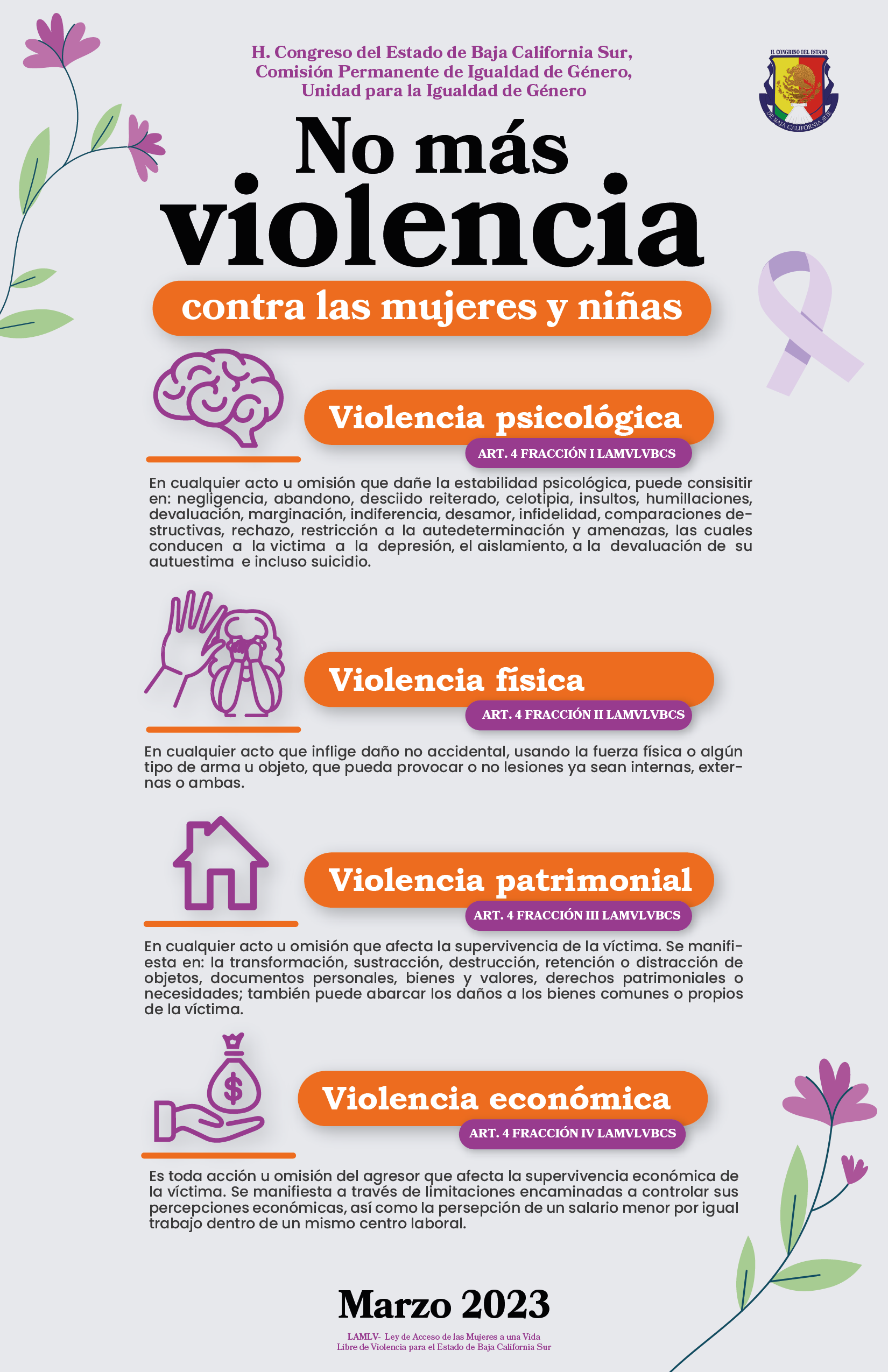 H. Congreso del Estado de Baja California Sur,
Comisión Permanente de Igualdad de Género,
Unidad para la Igualdad de Género

H. CONGRESO DEL ESTADO
DE BAJA CALIFORNIA SUR

No más violencia

contra las mujeres y niñas

Violencia psicológica

ART. 4 FRACCIÓN I LAMVLVBCS

En cualquier acto u omisión que dañe la estabilidad psicológica, puede consisitir en: negligencia, abandono, desciido reiterado, celotipia, insultos, humillaciones, devaluación, marginación, indiferencia, desamor, infidelidad, comparaciones destructivas, rechazo, restricción a la autedeterminación y amenazas, las cuales conducen a la victima a la depresión, el aislamiento, a la devaluación de su autuestima e incluso suicidio.

Violencia física

ART. 4 FRACCIÓN II LAMVLVBCS

En cualquier acto que inflige daño no accidental, usando la fuerza física o algún tipo de arma u objeto, que pueda provocar o no lesiones ya sean internas, externas o ambas.

Violencia patrimonial

ART. 4 FRACCIÓN III LAMVLVBCS

En cualquier acto u omisión que afecta la supervivencia de la víctima. Se manifiesta en: la transformación, sustracción, destrucción, retención o distracción de objetos, documentos personales, bienes y valores, derechos patrimoniales o necesidades; también puede abarcar los daños a los bienes comunes o propios de la víctima.

Violencia económica

ART. 4 FRACCIÓN IV LAMVLVBCS

Es toda acción u omisión del agresor que afecta la supervivencia económica de la víctima. Se manifiesta a través de limitaciones encaminadas a controlar sus percepciones económicas, así como la persepción de un salario menor por igual trabajo dentro de un mismo centro laboral.

Marzo 2023

LAMLV- Ley de Acceso de las Mujeres a una Vida Libre de Violencia para el Estado de Baja California Sur